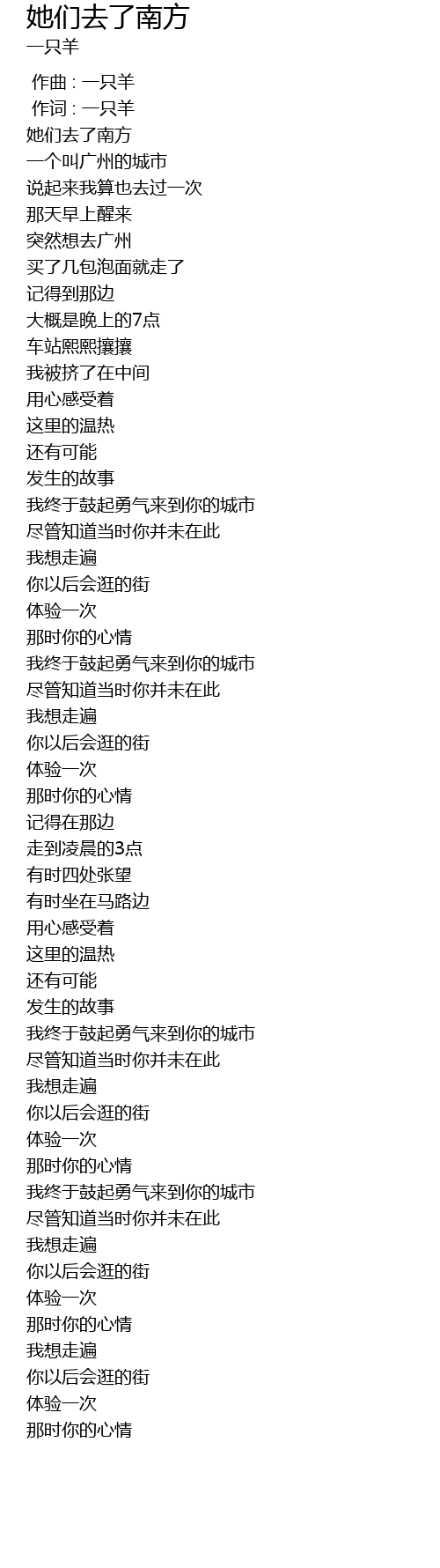 她们去了南方
一只羊

作曲 : 一只羊
作词 : 一只羊
她们去了南方
一个叫广州的城市
说起来我算也去过一次
那天早上醒来
突然想去广州
买了几包泡面就走了
记得到那边
大概是晚上的7点
车站熙熙攘攘
我被挤了在中间
用心感受着
这里的温热
还有可能
发生的故事
我终于鼓起勇气来到你的城市
尽管知道当时你并未在此
我想走遍
你以后会逛的街
体验一次
那时你的心情
我终于鼓起勇气来到你的城市
尽管知道当时你并未在此
我想走遍
你以后会逛的街
体验一次
那时你的心情
记得在那边
走到凌晨的3点
有时四处张望
有时坐在马路边
用心感受着
这里的温热
还有可能
发生的故事
我终于鼓起勇气来到你的城市
尽管知道当时你并未在此
我想走遍
你以后会逛的街
体验一次
那时你的心情
我终于鼓起勇气来到你的城市
尽管知道当时你并未在此
我想走遍
你以后会逛的街
体验一次
那时你的心情
我想走遍
你以后会逛的街
体验一次
那时你的心情